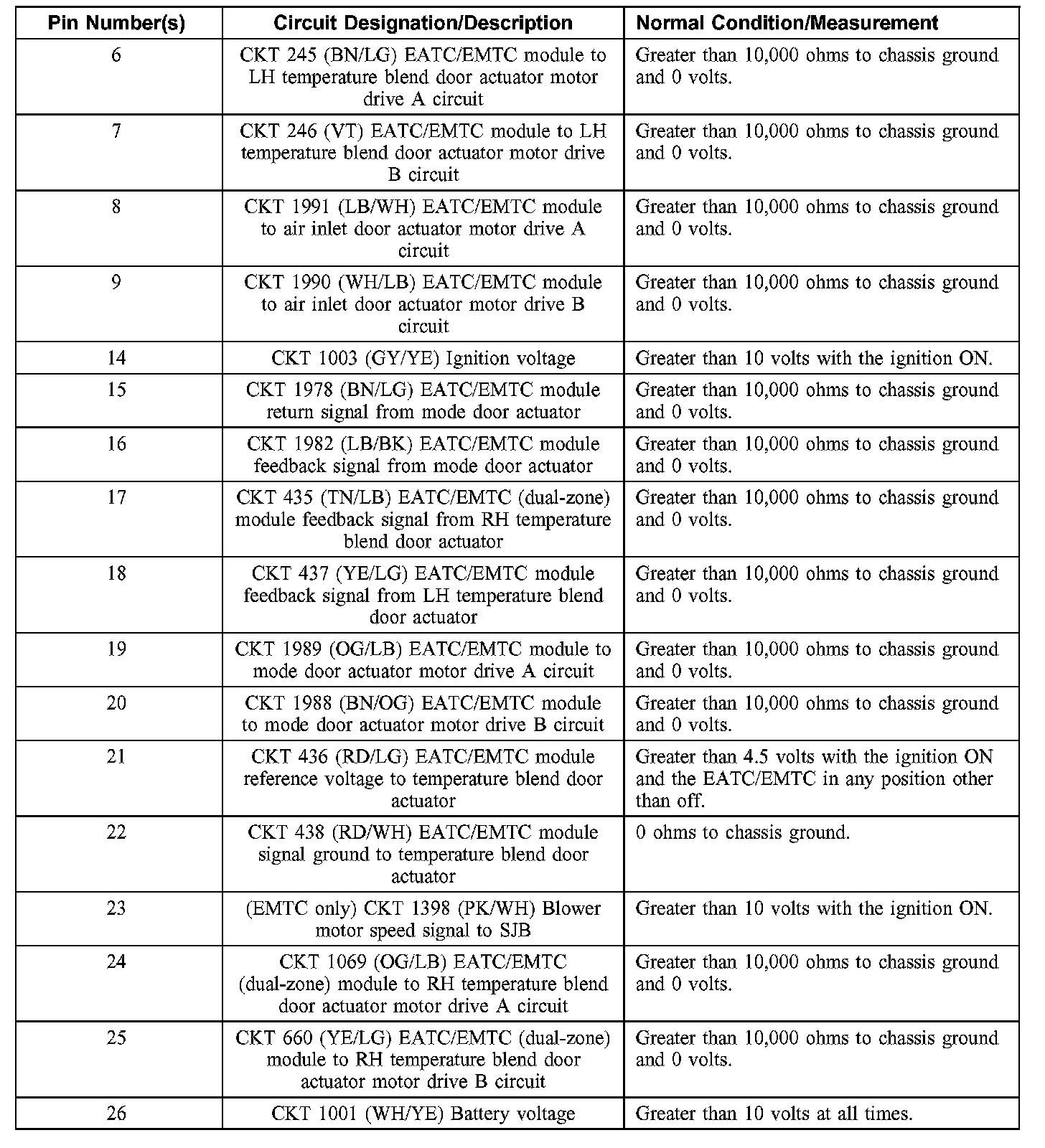 | Pin Number(s) | Circuit Designation/Description | Normal Condition/Measurement |
|---|---|---|
| 6 | CKT 245 (BN/LG) EATC/EMTC module to LH temperature blend door actuator motor drive A circuit | Greater than 10,000 ohms to chassis ground and 0 volts. |
| 7 | CKT 246 (VT) EATC/EMTC module to LH temperature blend door actuator motor drive B circuit | Greater than 10,000 ohms to chassis ground and 0 volts. |
| 8 | CKT 1991 (LB/WH) EATC/EMTC module to air inlet door actuator motor drive A circuit | Greater than 10,000 ohms to chassis ground and 0 volts. |
| 9 | CKT 1990 (WH/LB) EATC/EMTC module to air inlet door actuator motor drive B circuit | Greater than 10,000 ohms to chassis ground and 0 volts. |
| 14 | CKT 1003 (GY/YE) Ignition voltage | Greater than 10 volts with the ignition ON. |
| 15 | CKT 1978 (BN/LG) EATC/EMTC module return signal from mode door actuator | Greater than 10,000 ohms to chassis ground and 0 volts. |
| 16 | CKT 1982 (LB/BK) EATC/EMTC module feedback signal from mode door actuator | Greater than 10,000 ohms to chassis ground and 0 volts. |
| 17 | CKT 435 (TN/LB) EATC/EMTC (dual-zone) module feedback signal from RH temperature blend door actuator | Greater than 10,000 ohms to chassis ground and 0 volts. |
| 18 | CKT 437 (YE/LG) EATC/EMTC module feedback signal from LH temperature blend door actuator | Greater than 10,000 ohms to chassis ground and 0 volts. |
| 19 | CKT 1989 (OG/LB) EATC/EMTC module to mode door actuator motor drive A circuit | Greater than 10,000 ohms to chassis ground and 0 volts. |
| 20 | CKT 1988 (BN/OG) EATC/EMTC module to mode door actuator motor drive B circuit | Greater than 10,000 ohms to chassis ground and 0 volts. |
| 21 | CKT 436 (RD/LG) EATC/EMTC module reference voltage to temperature blend door actuator | Greater than 4.5 volts with the ignition ON and the EATC/EMTC in any position other than off. |
| 22 | CKT 438 (RD/WH) EATC/EMTC module signal ground to temperature blend door actuator | 0 ohms to chassis ground. |
| 23 | (EMTC only) CKT 1398 (PK/WH) Blower motor speed signal to SJB | Greater than 10 volts with the ignition ON. |
| 24 | CKT 1069 (OG/LB) EATC/EMTC (dual-zone) module to RH temperature blend door actuator motor drive A circuit | Greater than 10,000 ohms to chassis ground and 0 volts. |
| 25 | CKT 660 (YE/LG) EATC/EMTC (dual-zone) module to RH temperature blend door actuator motor drive B circuit | Greater than 10,000 ohms to chassis ground and 0 volts. |
| 26 | CKT 1001 (WH/YE) Battery voltage | Greater than 10 volts at all times. |